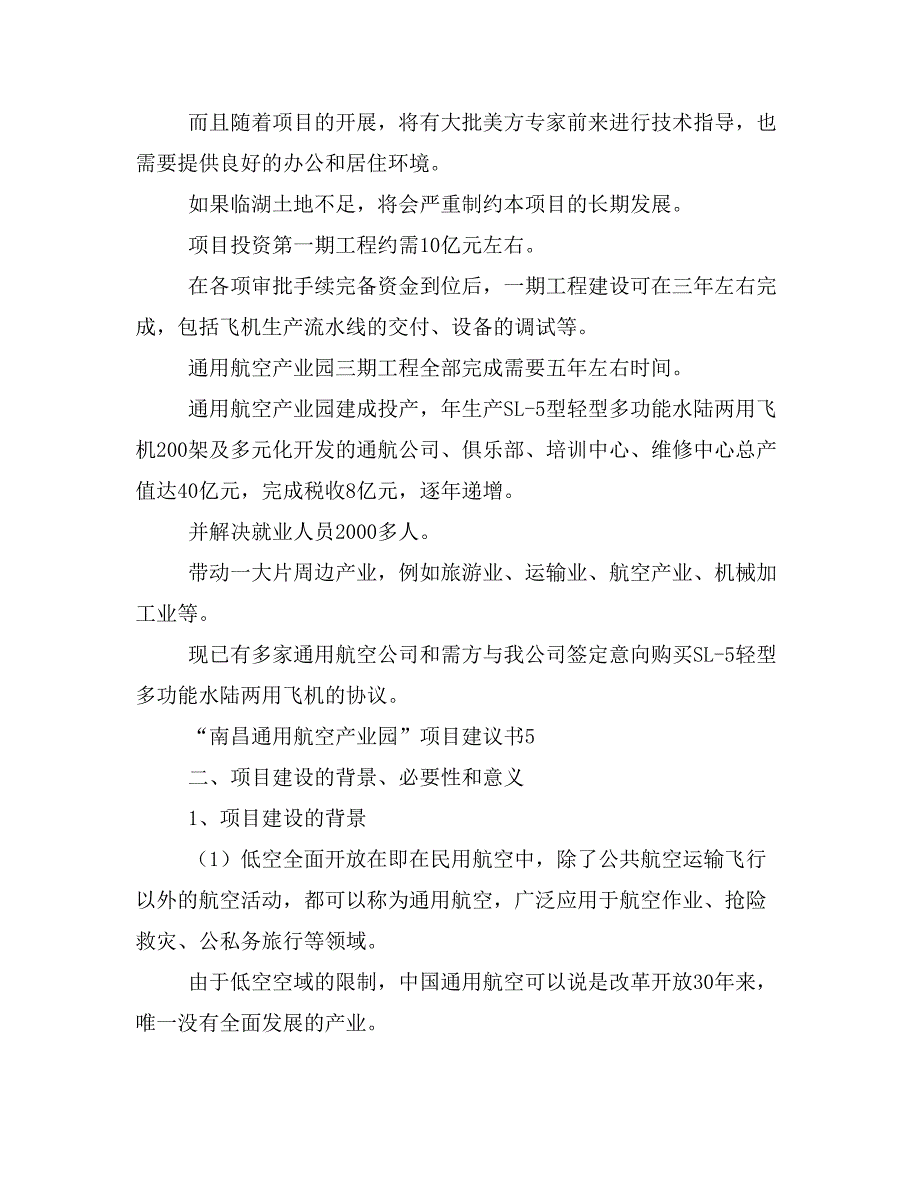 而且随着项目的开展，将有大批美方专家前来进行技术指导，也需要提供良好的办公和居住环境。

如果临湖土地不足，将会严重制约本项目的长期发展。

项目投资第一期工程约需10亿元左右。

在各项审批手续完备资金到位后，一期工程建设可在三年左右完成，包括飞机生产流水线的交付、设备的调试等。

通用航空产业园三期工程全部完成需要五年左右时间。

通用航空产业园建成投产，年生产SL-5型轻型多功能水陆两用飞机200架及多元化开发的通航公司、俱乐部、培训中心、维修中心总产值达40亿元，完成税收8亿元，逐年递增。

并解决就业人员2000多人。

带动一大片周边产业，例如旅游业、运输业、航空产业、机械加工业等。

现已有多家通用航空公司和需方与我公司签定意向购买SL-5轻型多功能水陆两用飞机的协议。

“南昌通用航空产业园”项目建议书5

二、项目建设的背景、必要性和意义

1、项目建设的背景

（1）低空全面开放在即在民用航空中，除了公共航空运输飞行以外的航空活动，都可以称为通用航空，广泛应用于航空作业、抢险救灾、公私务旅行等领域。

由于低空空域的限制，中国通用航空可以说是改革开放30年来，唯一没有全面发展的产业。